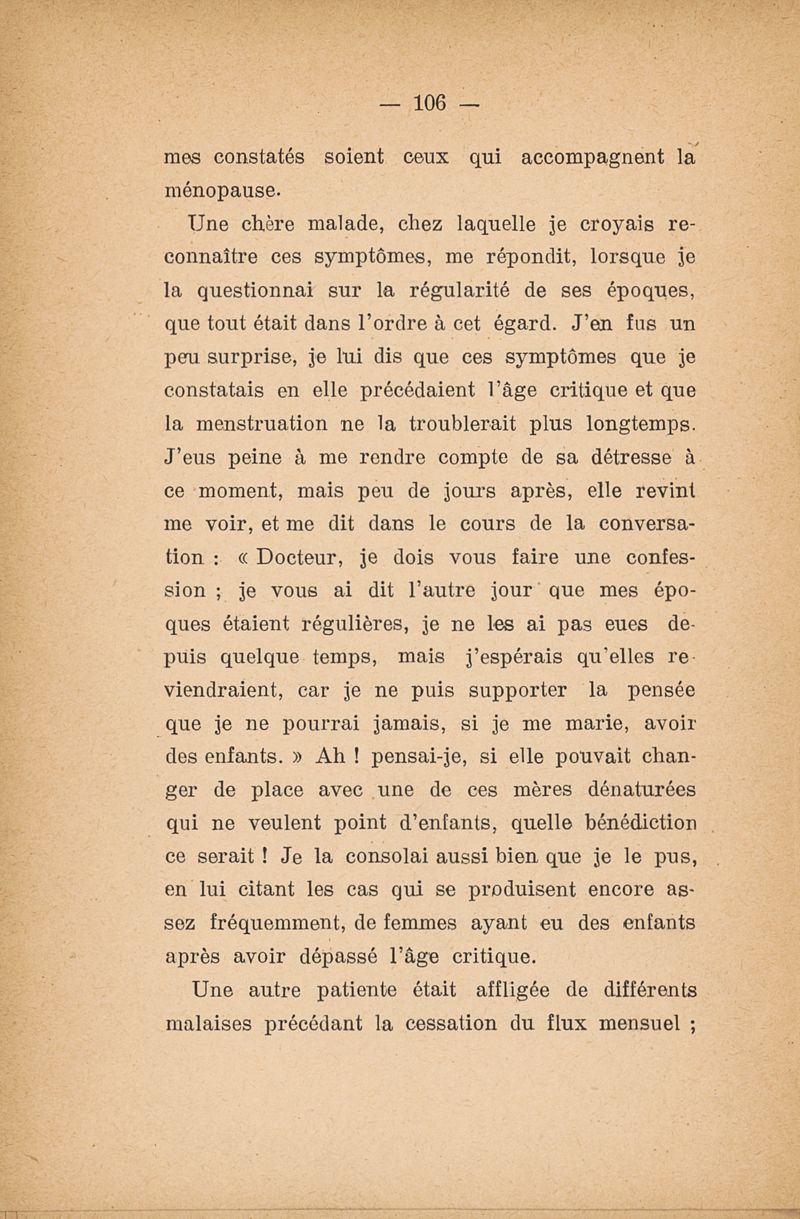 — 106 —

mes constatés soient ceux qui accompagnent la ménopause.

Une chère malade, chez laquelle je croyais reconnaître ces symptômes, me répondit, lorsque je la questionnai sur la régularité de ses époques, que tout était dans l'ordre à cet égard. J'en fus un peu surprise, je lui dis que ces symptômes que je constatais en elle précédaient l'âge critique et que la menstruation ne la troublerait plus longtemps. J'eus peine à me rendre compte de sa détresse à ce moment, mais peu de jours après, elle revint me voir, et me dit dans le cours de la conversation : « Docteur, je dois vous faire une confession ; je vous ai dit l'autre jour que mes époques étaient régulières, je ne les ai pas eues depuis quelque temps, mais j'espérais qu'elles reviendraient, car je ne puis supporter la pensée que je ne pourrai jamais, si je me marie, avoir des enfants. » Ah ! pensai-je, si elle pouvait changer de place avec une de ces mères dénaturées qui ne veulent point d'enfants, quelle bénédiction ce serait ! Je la consolai aussi bien que je le pus, en lui citant les cas qui se produisent encore assez fréquemment, de femmes ayant eu des enfants après avoir dépassé l'âge critique.

Une autre patiente était affligée de différents malaises précédant la cessation du flux mensuel ;